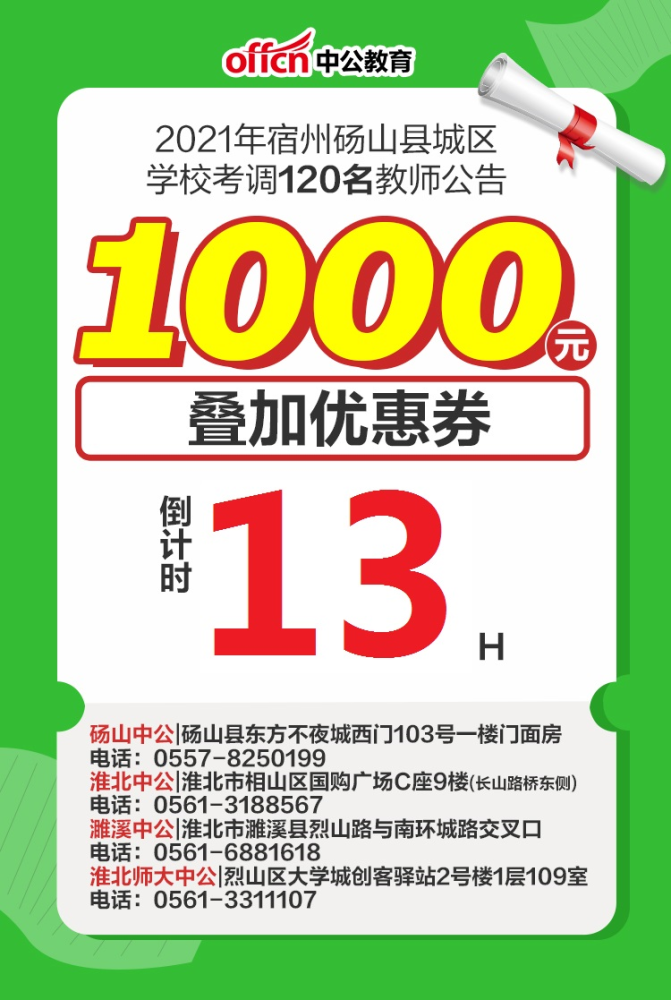 offcn 中公教育

2021年宿州砀山县城区学校考调120名教师公告

1000元

叠加优惠券

倒计时 13 H

砀山中公|砀山县东方不夜城西门103号一楼门面房
电话：0557-8250199
淮北中公|淮北市相山区国购广场C座9楼(长山路桥东侧)
电话：0561-3188567
濉溪中公|淮北市濉溪县烈山路与南环城路交叉口
电话：0561-6881618
淮北师大中公|烈山区大学城创客驿站2号楼1层109室
电话：0561-3311107